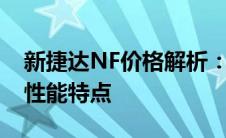 新捷达NF价格解析：
性能特点